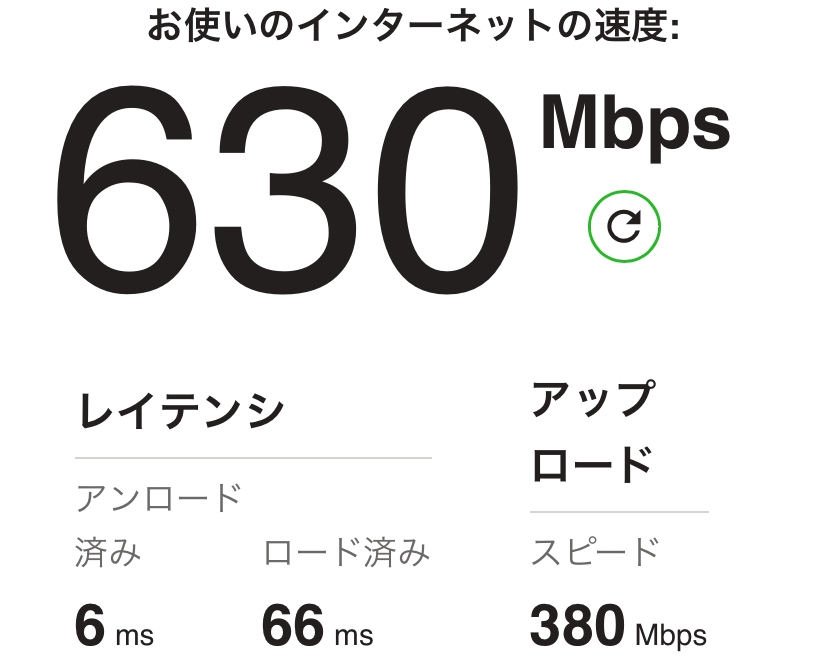 お使いのインターネットの速度:

630 Mbps

レイテンシ

アンロード済み

6 ms

ロード済み

66 ms

アップロード

スピード

380 Mbps